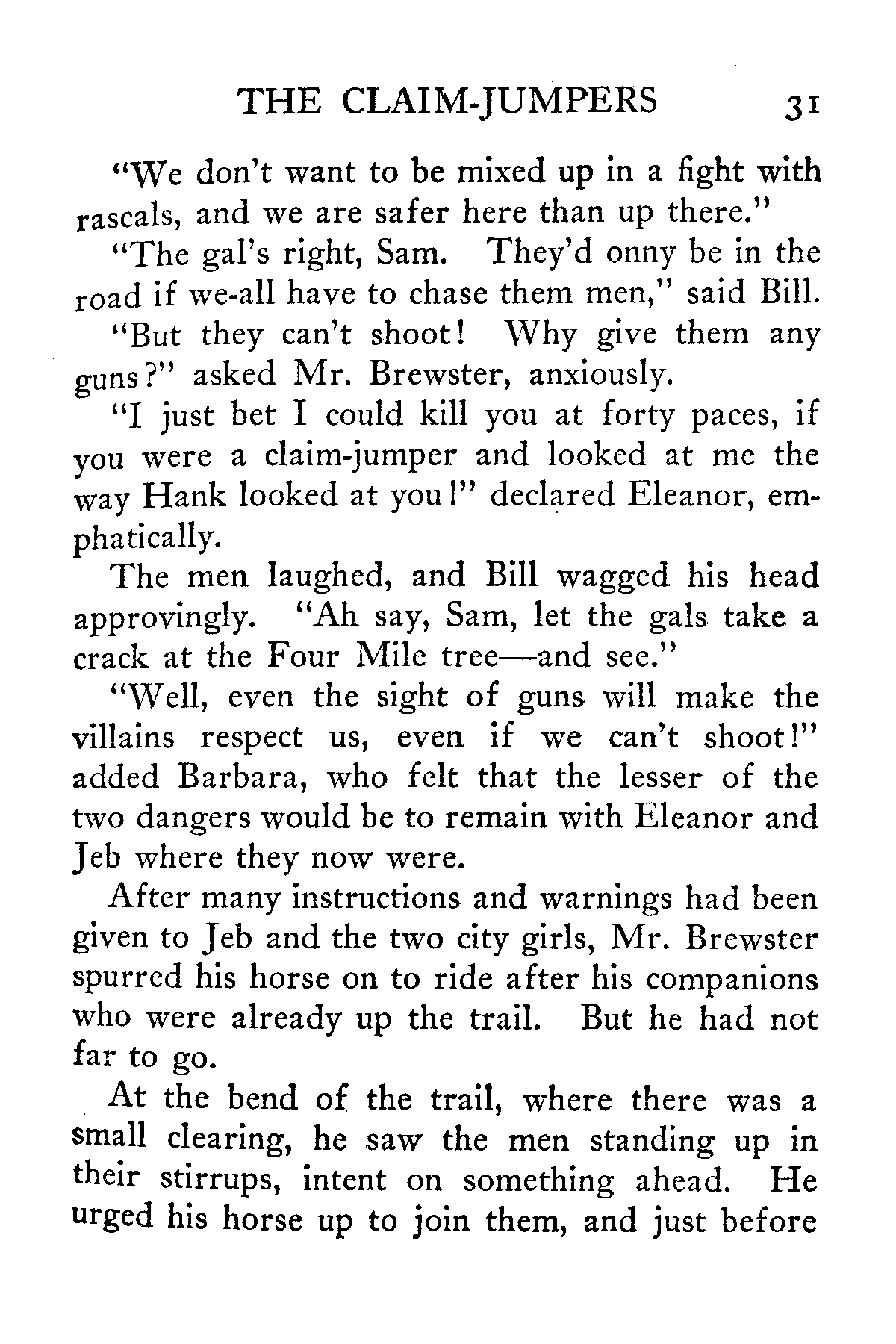 THE CLAIM-JUMPERS 31

"We don't want to be mixed up in a fight with rascals, and we are safer here than up there."

"The gal's right, Sam. They'd onny be in the road if we-all have to chase them men," said Bill.

"But they can't shoot! Why give them any guns?" asked Mr. Brewster, anxiously.

"I just bet I could kill you at forty paces, if you were a claim-jumper and looked at me the way Hank looked at you!" declared Eleanor, emphatically.

The men laughed, and Bill wagged his head approvingly. "Ah say, Sam, let the gals take a crack at the Four Mile tree—and see."

"Well, even the sight of guns will make the villains respect us, even if we can't shoot!" added Barbara, who felt that the lesser of the two dangers would be to remain with Eleanor and Jeb where they now were.

After many instructions and warnings had been given to Jeb and the two city girls, Mr. Brewster spurred his horse on to ride after his companions who were already up the trail. But he had not far to go.

At the bend of the trail, where there was a small clearing, he saw the men standing up in their stirrups, intent on something ahead. He urged his horse up to join them, and just before